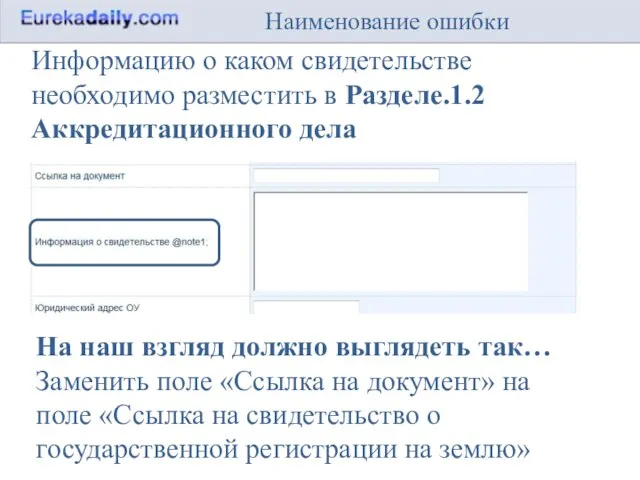 Eurekadaily.com

Наименование ошибки

Информацию о каком свидетельстве необходимо разместить в Разделе.1.2 Аккредитационного дела

Ссылка на документ

Информация о свидетельстве @note1;

Юридический адрес ОУ

На наш взгляд должно выглядеть так…
Заменить поле «Ссылка на документ» на поле «Ссылка на свидетельство о государственной регистрации на землю»